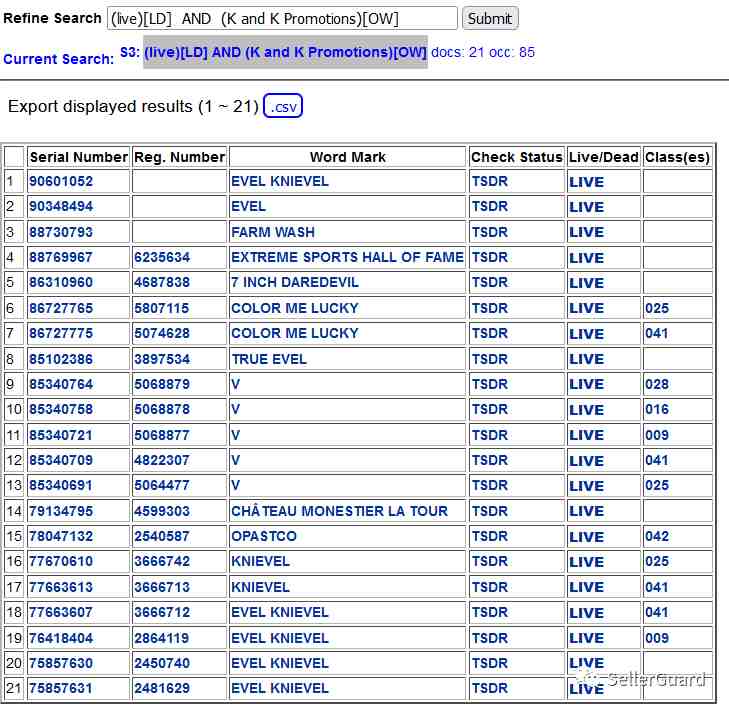 Refine Search (live)[LD] AND (K and K Promotions)[OW] Submit

Current Search: S3: (live)[LD] AND (K and K Promotions)[OW] docs: 21 occ: 85

Export displayed results (1 ~ 21) .csv

| | Serial Number | Reg. Number | Word Mark | Check Status | Live/Dead | Class(es) |
|---|---|---|---|---|---|---|
| 1 | 90601052 | | EVEL KNIEVEL | TSDR | LIVE | |
| 2 | 90348494 | | EVEL | TSDR | LIVE | |
| 3 | 88730793 | | FARM WASH | TSDR | LIVE | |
| 4 | 88769967 | 6235634 | EXTREME SPORTS HALL OF FAME | TSDR | LIVE | |
| 5 | 86310960 | 4687838 | 7 INCH DAREDEVIL | TSDR | LIVE | |
| 6 | 86727765 | 5807115 | COLOR ME LUCKY | TSDR | LIVE | 025 |
| 7 | 86727775 | 5074628 | COLOR ME LUCKY | TSDR | LIVE | 041 |
| 8 | 85102386 | 3897534 | TRUE EVEL | TSDR | LIVE | |
| 9 | 85340764 | 5068879 | V | TSDR | LIVE | 028 |
| 10 | 85340758 | 5068878 | V | TSDR | LIVE | 016 |
| 11 | 85340721 | 5068877 | V | TSDR | LIVE | 009 |
| 12 | 85340709 | 4822307 | V | TSDR | LIVE | 041 |
| 13 | 85340691 | 5064477 | V | TSDR | LIVE | 025 |
| 14 | 79134795 | 4599303 | CHÂTEAU MONESTIER LA TOUR | TSDR | LIVE | |
| 15 | 78047132 | 2540587 | OPASTCO | TSDR | LIVE | 042 |
| 16 | 77670610 | 3666742 | KNIEVEL | TSDR | LIVE | 025 |
| 17 | 77663613 | 3666713 | KNIEVEL | TSDR | LIVE | 041 |
| 18 | 77663607 | 3666712 | EVEL KNIEVEL | TSDR | LIVE | 041 |
| 19 | 76418404 | 2864119 | EVEL KNIEVEL | TSDR | LIVE | 009 |
| 20 | 75857630 | 2450740 | EVEL KNIEVEL | TSDR | LIVE | |
| 21 | 75857631 | 2481629 | EVEL KNIEVEL | TSDR | LIVE | |

SellerGuard